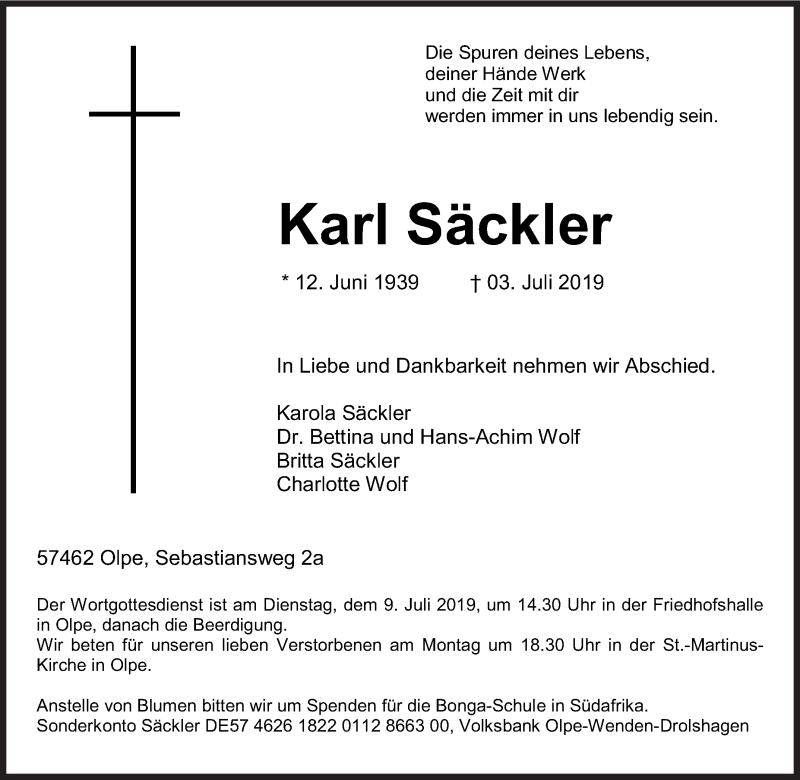 Die Spuren deines Lebens,
deiner Hände Werk
und die Zeit mit dir
werden immer in uns lebendig sein.

Karl Säckler

* 12. Juni 1939 † 03. Juli 2019

In Liebe und Dankbarkeit nehmen wir Abschied.

Karola Säckler
Dr. Bettina und Hans-Achim Wolf
Britta Säckler
Charlotte Wolf

57462 Olpe, Sebastiansweg 2a

Der Wortgottesdienst ist am Dienstag, dem 9. Juli 2019, um 14.30 Uhr in der Friedhofshalle in Olpe, danach die Beerdigung.
Wir beten für unseren lieben Verstorbenen am Montag um 18.30 Uhr in der St.-Martinus-Kirche in Olpe.

Anstelle von Blumen bitten wir um Spenden für die Bonga-Schule in Südafrika.
Sonderkonto Säckler DE57 4626 1822 0112 8663 00, Volksbank Olpe-Wenden-Drolshagen